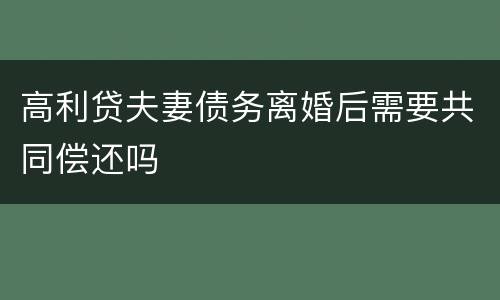 高利贷夫妻债务离婚后需要共同偿还吗